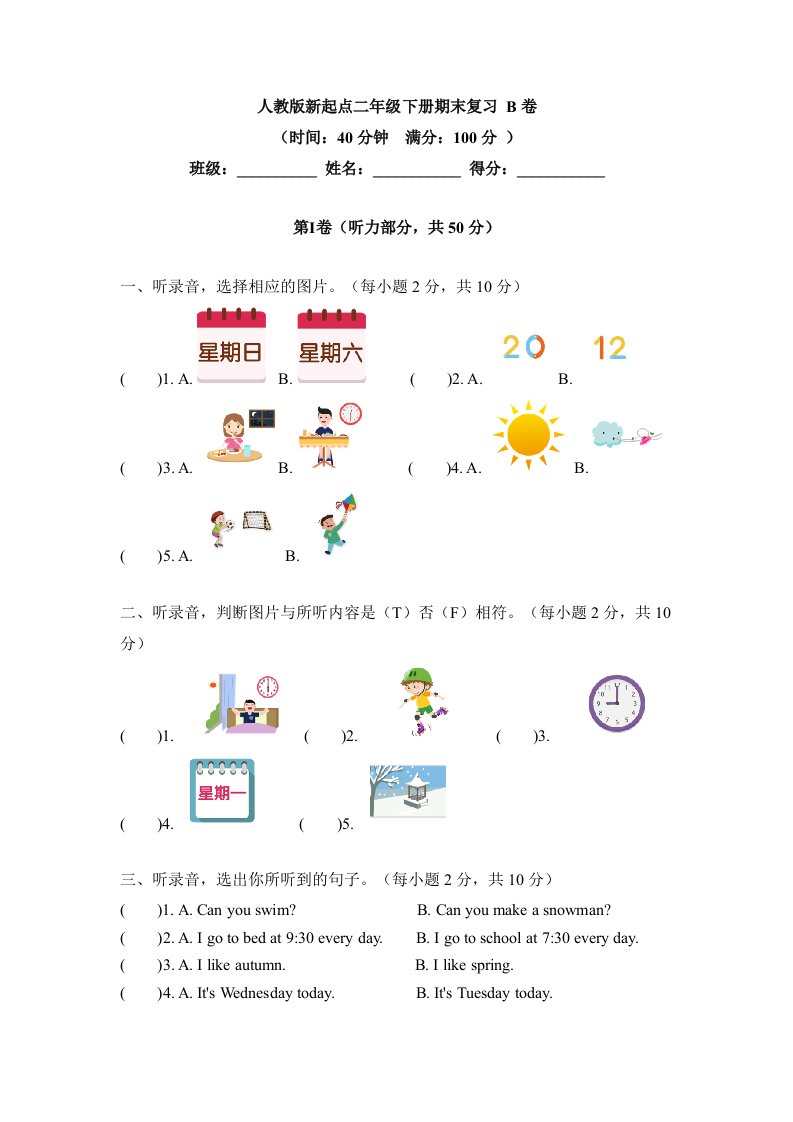 人教版新起点二年级下册期末复习 B 卷
（时间：40 分钟　满分：100 分 ）
班级：__________ 姓名：___________ 得分：___________

第I卷（听力部分，共 50 分）

一、听录音，选择相应的图片。（每小题 2 分，共 10 分）

(　　)1. A. 星期日 B. 星期六　　(　　)2. A. 20 B. 12

(　　)3. A. B.　　(　　)4. A. B.

(　　)5. A. B.

二、听录音，判断图片与所听内容是（T）否（F）相符。（每小题 2 分，共 10 分）

(　　)1.　　(　　)2.　　(　　)3.

(　　)4. 星期一　　(　　)5.

三、听录音，选出你所听到的句子。（每小题 2 分，共 10 分）
(　　)1. A. Can you swim?　　B. Can you make a snowman?
(　　)2. A. I go to bed at 9:30 every day.　　B. I go to school at 7:30 every day.
(　　)3. A. I like autumn.　　B. I like spring.
(　　)4. A. It's Wednesday today.　　B. It's Tuesday today.